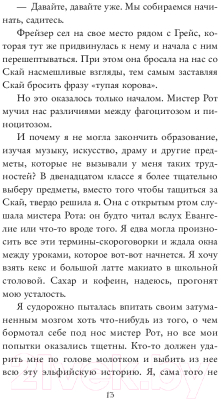 — Давайте, давайте уже. Мы собираемся начинать, садитесь.

Фрейзер сел на свое место рядом с Грейс, которая тут же придвинулась к нему и начала с ним перешептываться. При этом она бросала на нас со Скай насмешливые взгляды, тем самым заставляя Скай бросить фразу «тупая корова».

Но это оказалось только началом. Мистер Рот мучил нас различиями между фагоцитозом и пиноцитозом.

И почему я не могла закончить образование, изучая музыку, искусство, драму и другие предметы, которые не вызывали у меня таких трудностей? В двенадцатом классе я более тщательно выберу предметы, вместо того чтобы тащиться за Скай, твердо решила я. Она с открытым ртом слушала мистера Рота: он будто читал вслух Евангелие или что-то вроде того. Я едва могла произносить все эти термины-скороговорки и ждала окна между уроками, которое вот-вот начнется. Я хочу взять кекс и большой латте макиато в школьной столовой. Сахар и кофеин, надеюсь, прогонят мою усталость.

Я судорожно пыталась впитать своим затуманенным мозгом хоть что-нибудь из того, о чем бормотал себе под нос мистер Рот, но все мои попытки оказались тщетны. Кто-то должен ударить мне по голове молотком и выбить из нее всю эту эльфийскую историю. Я, сама того не

13

21vek.by